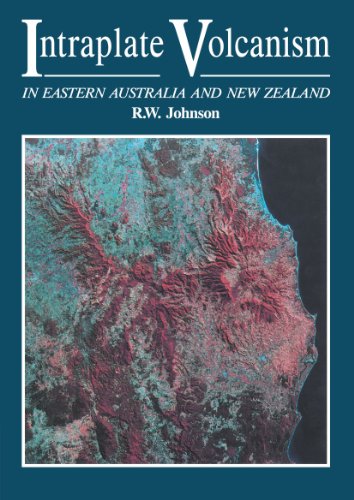 Intraplate Volcanism

IN EASTERN AUSTRALIA AND NEW ZEALAND

R.W. Johnson